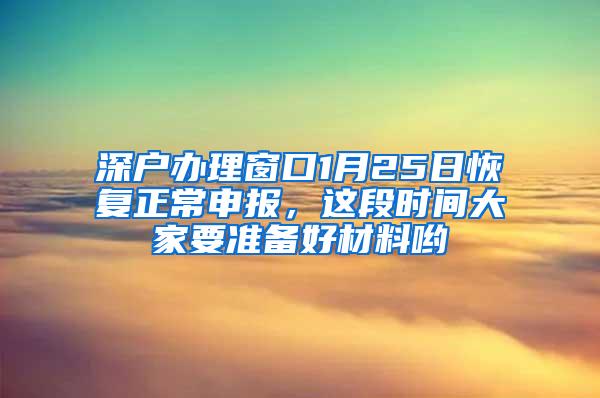 深户办理窗口1月25日恢复正常申报，这段时间大家要准备好材料哟